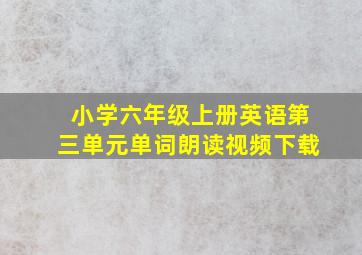 小学六年级上册英语第三单元单词朗读视频下载